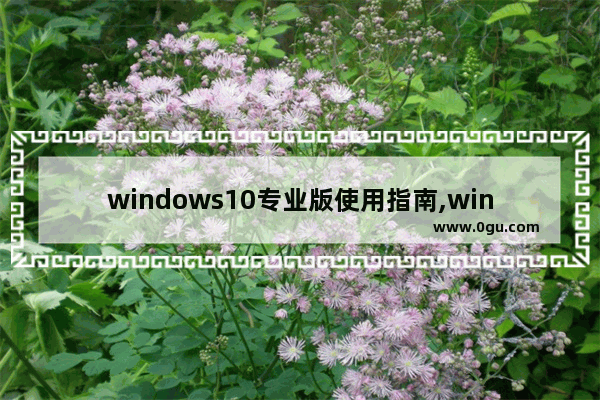 windows10专业版使用指南,win

www.0gu.com